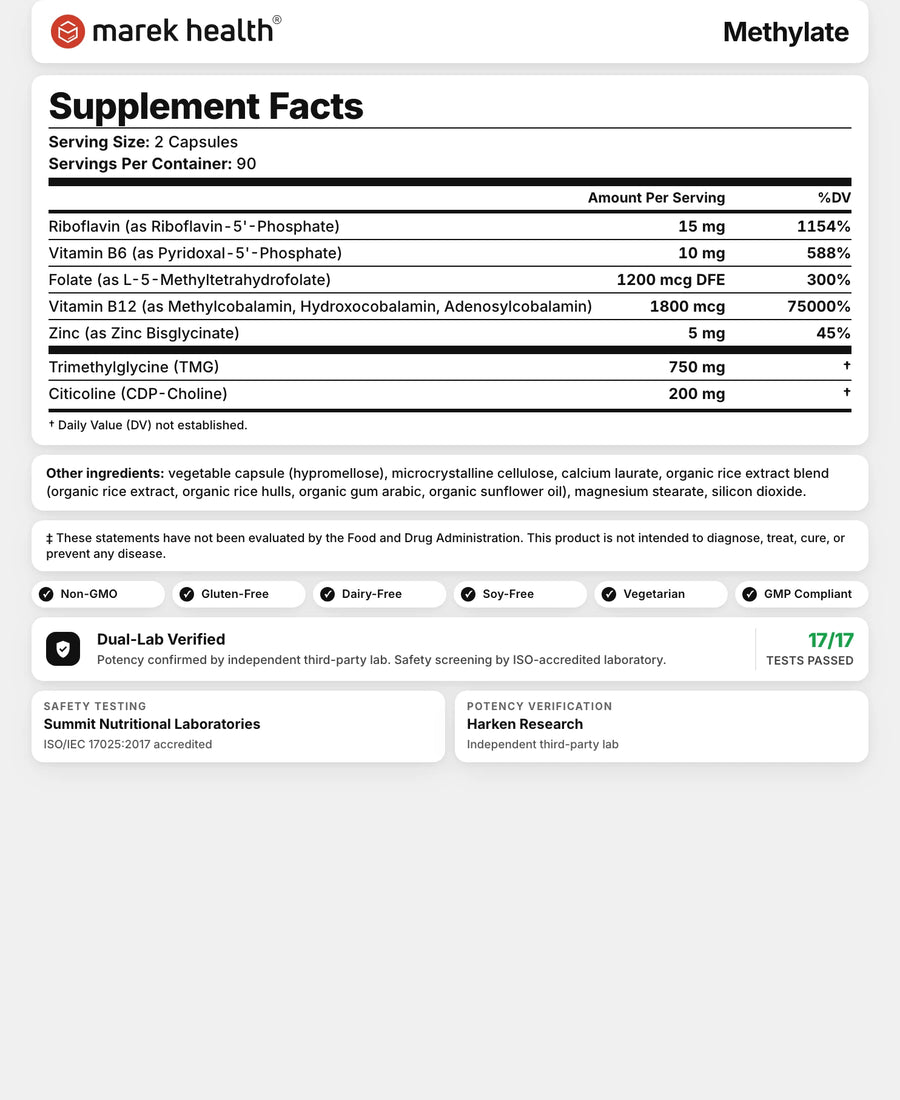 marek health®

Methylate

Supplement Facts

Serving Size: 2 Capsules
Servings Per Container: 90

| | Amount Per Serving | %DV |
|---|---|---|
| Riboflavin (as Riboflavin-5'-Phosphate) | 15 mg | 1154% |
| Vitamin B6 (as Pyridoxal-5'-Phosphate) | 10 mg | 588% |
| Folate (as L-5-Methyltetrahydrofolate) | 1200 mcg DFE | 300% |
| Vitamin B12 (as Methylcobalamin, Hydroxocobalamin, Adenosylcobalamin) | 1800 mcg | 75000% |
| Zinc (as Zinc Bisglycinate) | 5 mg | 45% |
| Trimethylglycine (TMG) | 750 mg | † |
| Citicoline (CDP-Choline) | 200 mg | † |

† Daily Value (DV) not established.

Other ingredients: vegetable capsule (hypromellose), microcrystalline cellulose, calcium laurate, organic rice extract blend (organic rice extract, organic rice hulls, organic gum arabic, organic sunflower oil), magnesium stearate, silicon dioxide.

‡ These statements have not been evaluated by the Food and Drug Administration. This product is not intended to diagnose, treat, cure, or prevent any disease.

Non-GMO
Gluten-Free
Dairy-Free
Soy-Free
Vegetarian
GMP Compliant

Dual-Lab Verified
Potency confirmed by independent third-party lab. Safety screening by ISO-accredited laboratory.

17/17
TESTS PASSED

SAFETY TESTING
Summit Nutritional Laboratories
ISO/IEC 17025:2017 accredited

POTENCY VERIFICATION
Harken Research
Independent third-party lab